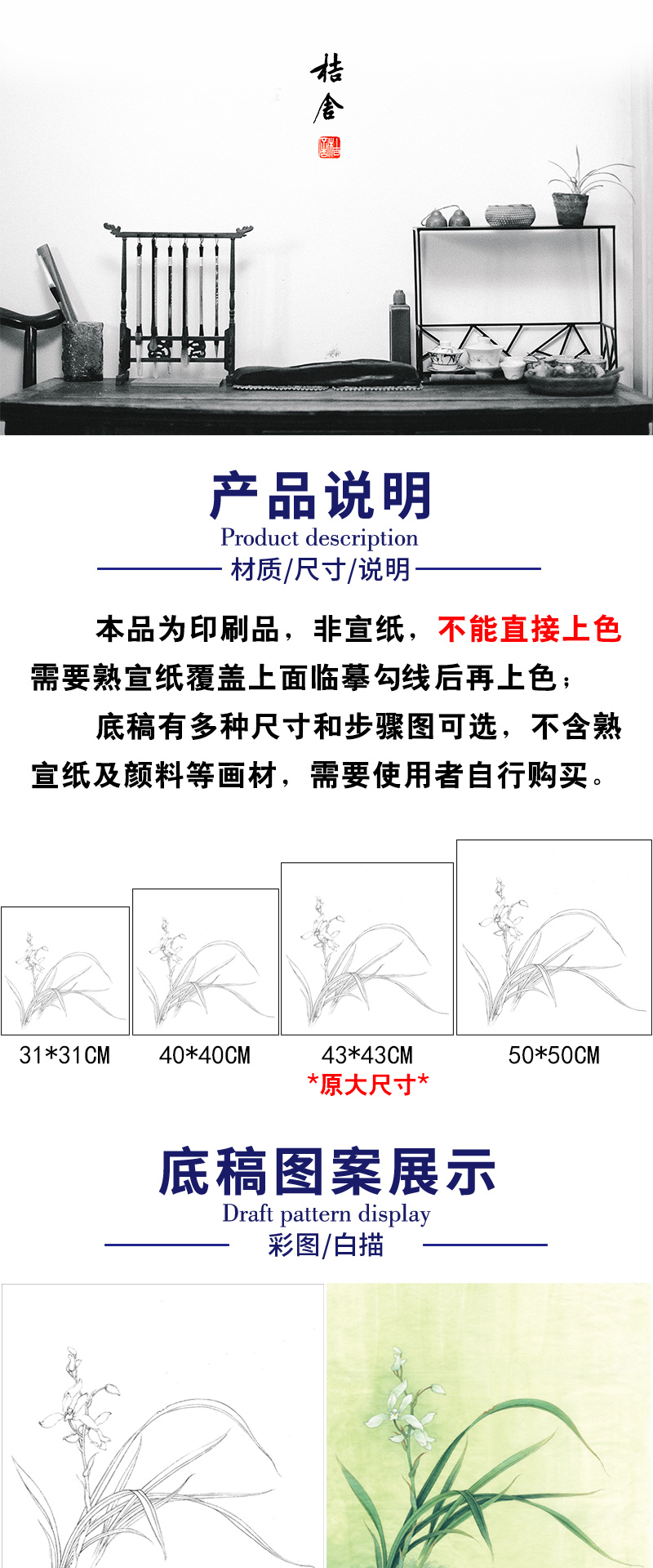 桔舍

产品说明
Product description
材质/尺寸/说明

本品为印刷品，非宣纸，不能直接上色需要熟宣纸覆盖上面临摹勾线后再上色；

底稿有多种尺寸和步骤图可选，不含熟宣纸及颜料等画材，需要使用者自行购买。

31*31CM

40*40CM

43*43CM
*原大尺寸*

50*50CM

底稿图案展示
Draft pattern display
彩图/白描